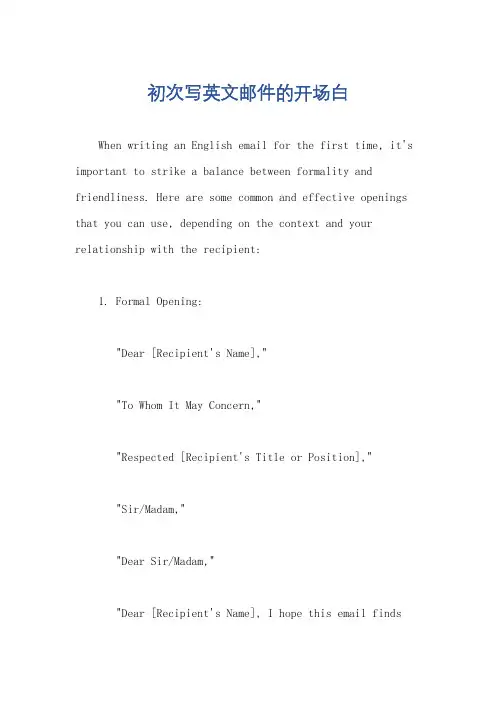 初次写英文邮件的开场白

When writing an English email for the first time, it's important to strike a balance between formality and friendliness. Here are some common and effective openings that you can use, depending on the context and your relationship with the recipient:

1. Formal Opening:

"Dear [Recipient's Name],"

"To Whom It May Concern,"

"Respected [Recipient's Title or Position],"

"Sir/Madam,"

"Dear Sir/Madam,"

"Dear [Recipient's Name], I hope this email finds